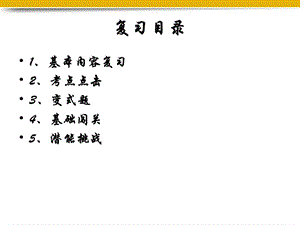 复习目录

• 1、基本内容复习
• 2、考点点击
• 3、变式题
• 4、基础闯关
• 5、潜能挑战